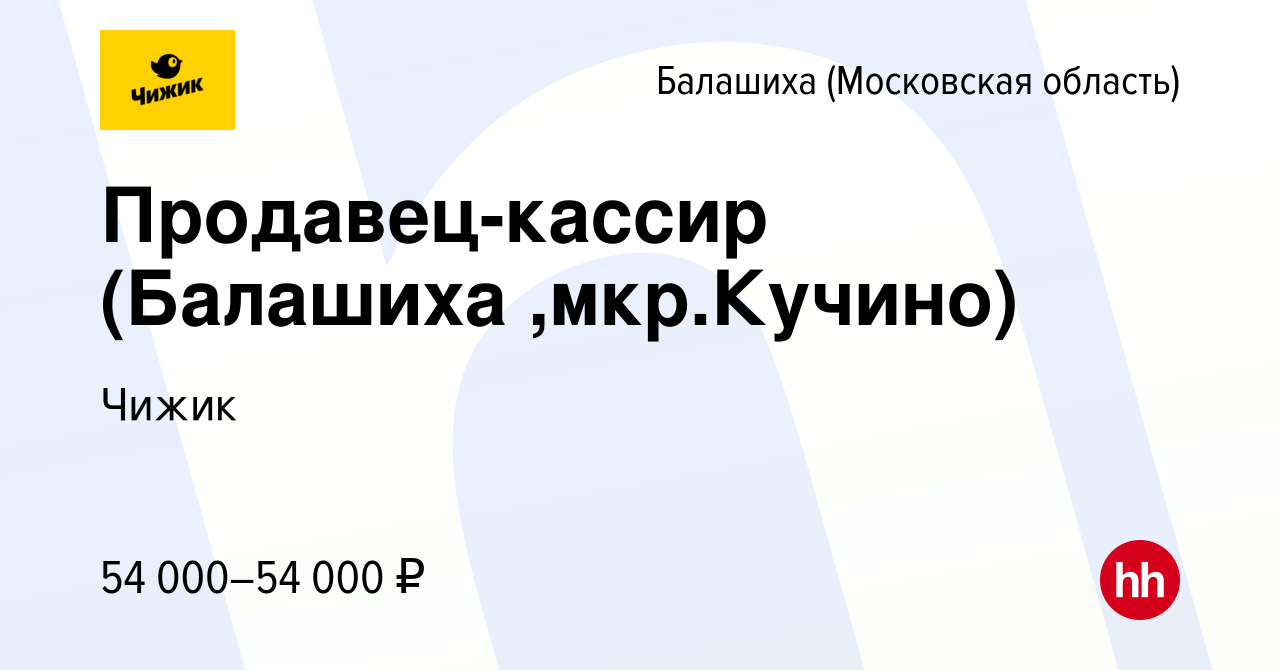 Чижик

Балашиха (Московская область)

Продавец-кассир (Балашиха ,мкр.Кучино)

Чижик

54 000–54 000 ₽

hh